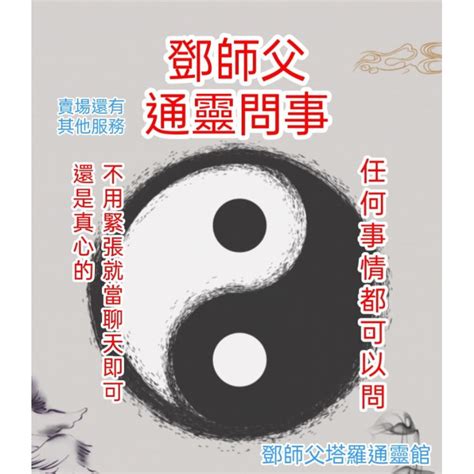 鄧師父
通靈問事

賣場還有
其他服務

任何事情都可以問

不用緊張就當聊天即可

還是真心的

鄧師父塔羅通靈館